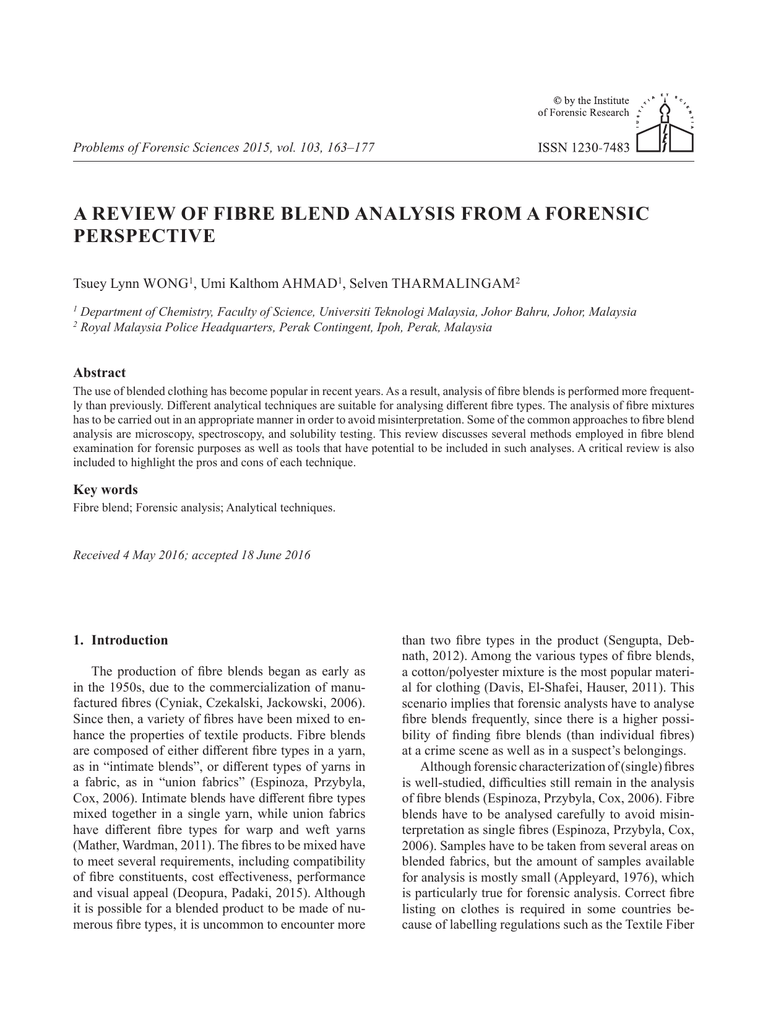 © by the Institute of Forensic Research

Problems of Forensic Sciences 2015, vol. 103, 163–177

ISSN 1230-7483

A REVIEW OF FIBRE BLEND ANALYSIS FROM A FORENSIC PERSPECTIVE

Tsuey Lynn WONG$^1$, Umi Kalthom AHMAD$^1$, Selven THARMALINGAM$^2$

$^1$ Department of Chemistry, Faculty of Science, Universiti Teknologi Malaysia, Johor Bahru, Johor, Malaysia
$^2$ Royal Malaysia Police Headquarters, Perak Contingent, Ipoh, Perak, Malaysia

Abstract

The use of blended clothing has become popular in recent years. As a result, analysis of fibre blends is performed more frequently than previously. Different analytical techniques are suitable for analysing different fibre types. The analysis of fibre mixtures has to be carried out in an appropriate manner in order to avoid misinterpretation. Some of the common approaches to fibre blend analysis are microscopy, spectroscopy, and solubility testing. This review discusses several methods employed in fibre blend examination for forensic purposes as well as tools that have potential to be included in such analyses. A critical review is also included to highlight the pros and cons of each technique.

Key words

Fibre blend; Forensic analysis; Analytical techniques.

Received 4 May 2016; accepted 18 June 2016

1. Introduction

The production of fibre blends began as early as in the 1950s, due to the commercialization of manufactured fibres (Cyniak, Czekalski, Jackowski, 2006). Since then, a variety of fibres have been mixed to enhance the properties of textile products. Fibre blends are composed of either different fibre types in a yarn, as in "intimate blends", or different types of yarns in a fabric, as in "union fabrics" (Espinoza, Przybyla, Cox, 2006). Intimate blends have different fibre types mixed together in a single yarn, while union fabrics have different fibre types for warp and weft yarns (Mather, Wardman, 2011). The fibres to be mixed have to meet several requirements, including compatibility of fibre constituents, cost effectiveness, performance and visual appeal (Deopura, Padaki, 2015). Although it is possible for a blended product to be made of numerous fibre types, it is uncommon to encounter more than two fibre types in the product (Sengupta, Debnath, 2012). Among the various types of fibre blends, a cotton/polyester mixture is the most popular material for clothing (Davis, El-Shafei, Hauser, 2011). This scenario implies that forensic analysts have to analyse fibre blends frequently, since there is a higher possibility of finding fibre blends (than individual fibres) at a crime scene as well as in a suspect's belongings.

Although forensic characterization of (single) fibres is well-studied, difficulties still remain in the analysis of fibre blends (Espinoza, Przybyla, Cox, 2006). Fibre blends have to be analysed carefully to avoid misinterpretation as single fibres (Espinoza, Przybyla, Cox, 2006). Samples have to be taken from several areas on blended fabrics, but the amount of samples available for analysis is mostly small (Appleyard, 1976), which is particularly true for forensic analysis. Correct fibre listing on clothes is required in some countries because of labelling regulations such as the Textile Fiber